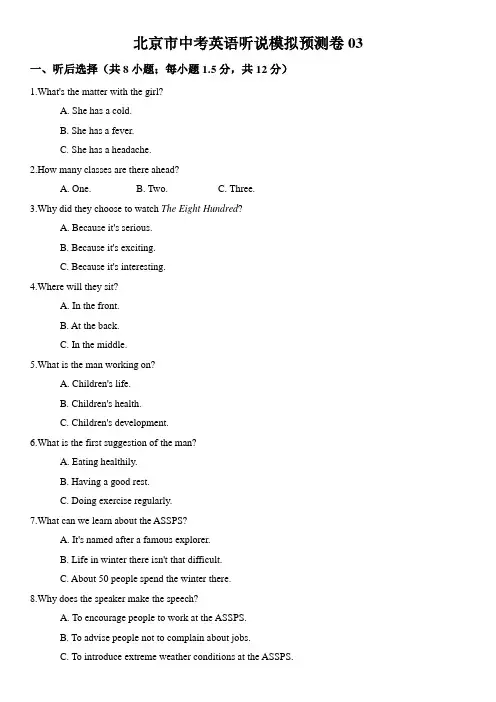 北京市中考英语听说模拟预测卷 03

一、听后选择（共 8 小题；每小题 1.5 分，共 12 分）

1.What's the matter with the girl?

A. She has a cold.

B. She has a fever.

C. She has a headache.

2.How many classes are there ahead?

A. One.　　B. Two.　　C. Three.

3.Why did they choose to watch The Eight Hundred?

A. Because it's serious.

B. Because it's exciting.

C. Because it's interesting.

4.Where will they sit?

A. In the front.

B. At the back.

C. In the middle.

5.What is the man working on?

A. Children's life.

B. Children's health.

C. Children's development.

6.What is the first suggestion of the man?

A. Eating healthily.

B. Having a good rest.

C. Doing exercise regularly.

7.What can we learn about the ASSPS?

A. It's named after a famous explorer.

B. Life in winter there isn't that difficult.

C. About 50 people spend the winter there.

8.Why does the speaker make the speech?

A. To encourage people to work at the ASSPS.

B. To advise people not to complain about jobs.

C. To introduce extreme weather conditions at the ASSPS.